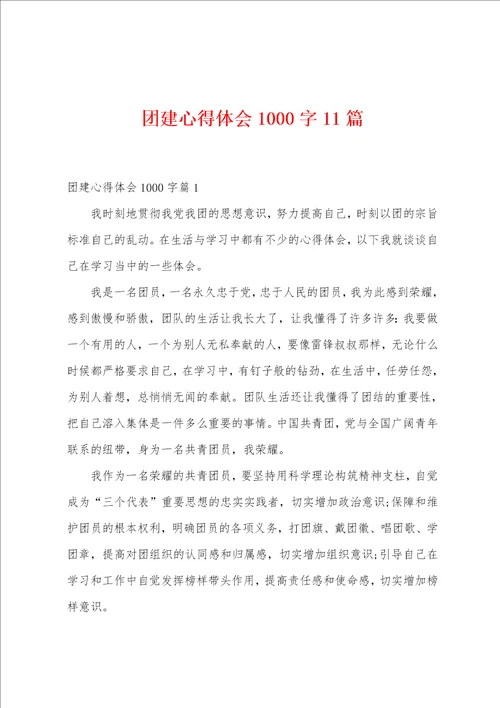 团建心得体会 1000 字 11 篇

团建心得体会 1000 字篇 1

我时刻地贯彻我党我团的思想意识，努力提高自己，时刻以团的宗旨标准自己的乱动。在生活与学习中都有不少的心得体会，以下我就谈谈自己在学习当中的一些体会。

我是一名团员，一名永久忠于党，忠于人民的团员，我为此感到荣耀，感到傲慢和骄傲，团队的生活让我长大了，让我懂得了许多许多：我要做一个有用的人，一个为别人无私奉献的人，要像雷锋叔叔那样，无论什么时候都严格要求自己，在学习中，有钉子般的钻劲，在生活中，任劳任怨，为别人着想，总悄悄无闻的奉献。团队生活还让我懂得了团结的重要性，把自己溶入集体是一件多么重要的事情。中国共青团，党与全国广阔青年联系的纽带，身为一名共青团员，我荣耀。

我作为一名荣耀的共青团员，要坚持用科学理论构筑精神支柱，自觉成为“三个代表”重要思想的忠实实践者，切实增加政治意识;保障和维护团员的根本权利，明确团员的各项义务，打团旗、戴团徽、唱团歌、学团章，提高对团组织的认同感和归属感，切实增加组织意识;引导自己在学习和工作中自觉发挥榜样带头作用，提高责任感和使命感，切实增加榜样意识。